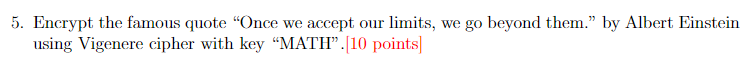 5. Encrypt the famous quote “Once we accept our limits, we go beyond them.” by Albert Einstein using Vigenere cipher with key “MATH”.[10 points]